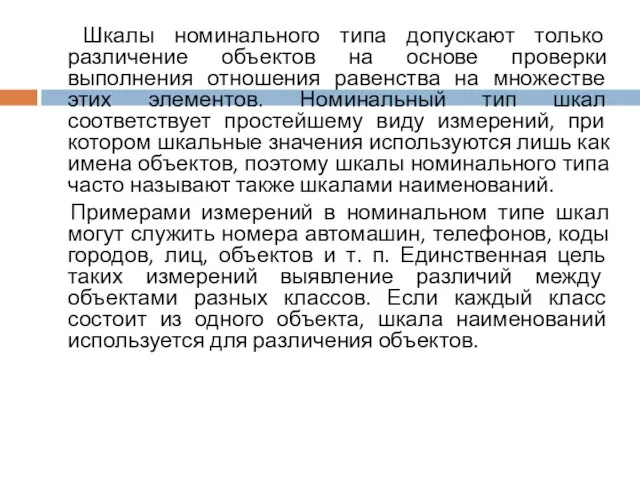 Шкалы номинального типа допускают только различение объектов на основе проверки выполнения отношения равенства на множестве этих элементов. Номинальный тип шкал соответствует простейшему виду измерений, при котором шкальные значения используются лишь как имена объектов, поэтому шкалы номинального типа часто называют также шкалами наименований.

Примерами измерений в номинальном типе шкал могут служить номера автомашин, телефонов, коды городов, лиц, объектов и т. п. Единственная цель таких измерений выявление различий между объектами разных классов. Если каждый класс состоит из одного объекта, шкала наименований используется для различения объектов.